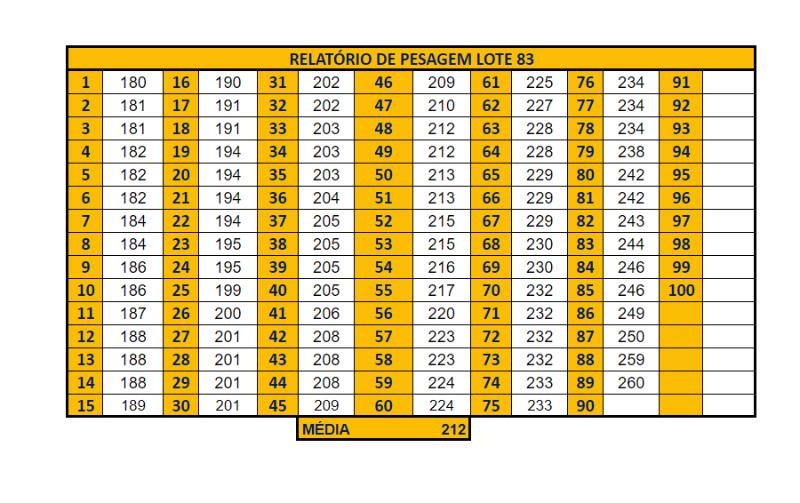 RELATÓRIO DE PESAGEM LOTE 83

| 1 | 180 | 16 | 190 | 31 | 202 | 46 | 209 | 61 | 225 | 76 | 234 | 91 | |
|---|---|---|---|---|---|---|---|---|---|---|---|---|---|
| 2 | 181 | 17 | 191 | 32 | 202 | 47 | 210 | 62 | 227 | 77 | 234 | 92 | |
| 3 | 181 | 18 | 191 | 33 | 203 | 48 | 212 | 63 | 228 | 78 | 234 | 93 | |
| 4 | 182 | 19 | 194 | 34 | 203 | 49 | 212 | 64 | 228 | 79 | 238 | 94 | |
| 5 | 182 | 20 | 194 | 35 | 203 | 50 | 213 | 65 | 229 | 80 | 242 | 95 | |
| 6 | 182 | 21 | 194 | 36 | 204 | 51 | 213 | 66 | 229 | 81 | 242 | 96 | |
| 7 | 184 | 22 | 194 | 37 | 205 | 52 | 215 | 67 | 229 | 82 | 243 | 97 | |
| 8 | 184 | 23 | 195 | 38 | 205 | 53 | 215 | 68 | 230 | 83 | 244 | 98 | |
| 9 | 186 | 24 | 195 | 39 | 205 | 54 | 216 | 69 | 230 | 84 | 246 | 99 | |
| 10 | 186 | 25 | 199 | 40 | 205 | 55 | 217 | 70 | 232 | 85 | 246 | 100 | |
| 11 | 187 | 26 | 200 | 41 | 206 | 56 | 220 | 71 | 232 | 86 | 249 | | |
| 12 | 188 | 27 | 201 | 42 | 208 | 57 | 223 | 72 | 232 | 87 | 250 | | |
| 13 | 188 | 28 | 201 | 43 | 208 | 58 | 223 | 73 | 232 | 88 | 259 | | |
| 14 | 188 | 29 | 201 | 44 | 208 | 59 | 224 | 74 | 233 | 89 | 260 | | |
| 15 | 189 | 30 | 201 | 45 | 209 | 60 | 224 | 75 | 233 | 90 | | | |

MÉDIA 212